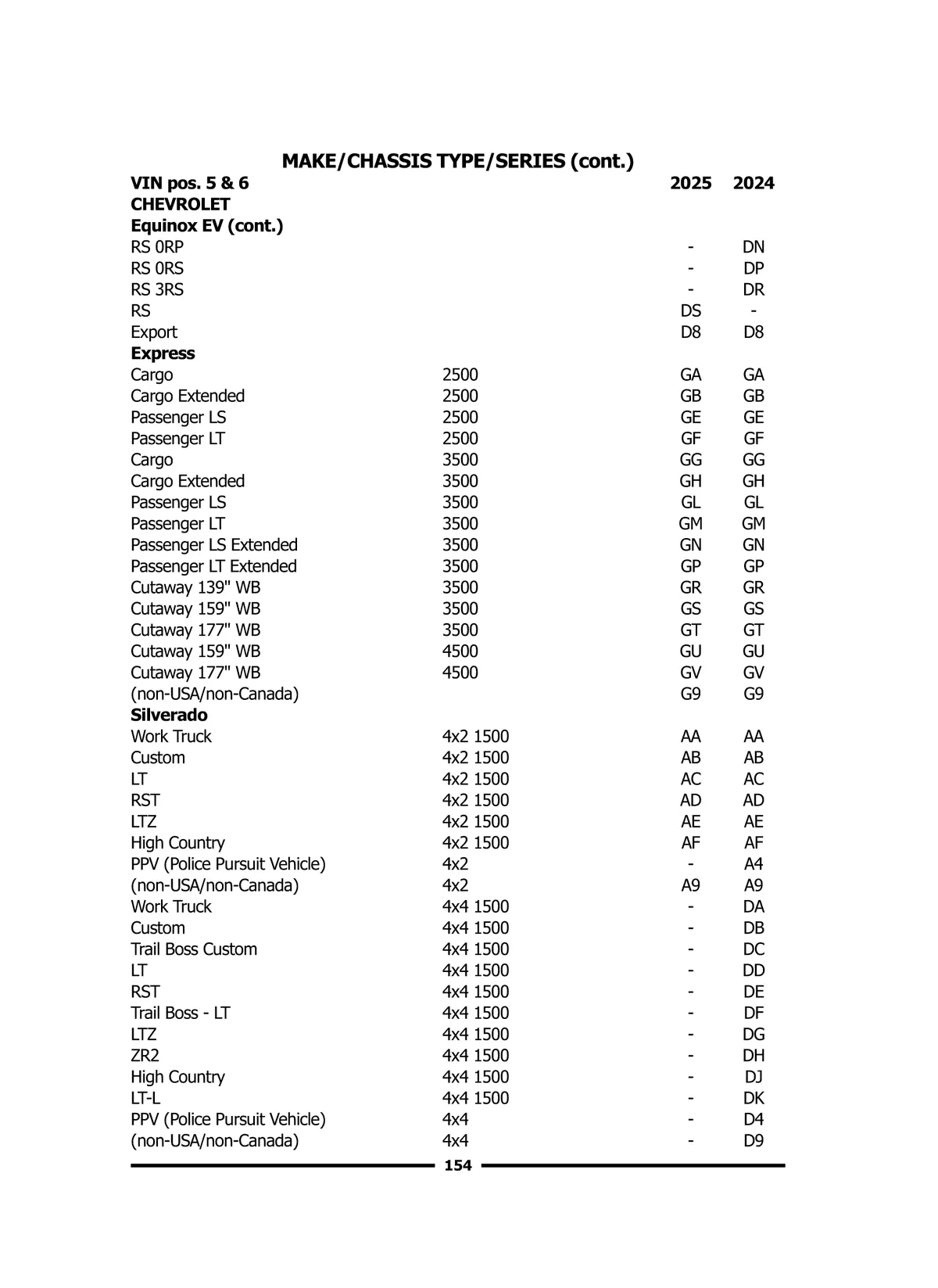 MAKE/CHASSIS TYPE/SERIES (cont.)

| VIN pos. 5 & 6 | | 2025 | 2024 |
|---|---|---|---|
| CHEVROLET | | | |
| Equinox EV (cont.) | | | |
| RS 0RP | | - | DN |
| RS 0RS | | - | DP |
| RS 3RS | | - | DR |
| RS | | DS | - |
| Export | | D8 | D8 |
| Express | | | |
| Cargo | 2500 | GA | GA |
| Cargo Extended | 2500 | GB | GB |
| Passenger LS | 2500 | GE | GE |
| Passenger LT | 2500 | GF | GF |
| Cargo | 3500 | GG | GG |
| Cargo Extended | 3500 | GH | GH |
| Passenger LS | 3500 | GL | GL |
| Passenger LT | 3500 | GM | GM |
| Passenger LS Extended | 3500 | GN | GN |
| Passenger LT Extended | 3500 | GP | GP |
| Cutaway 139" WB | 3500 | GR | GR |
| Cutaway 159" WB | 3500 | GS | GS |
| Cutaway 177" WB | 3500 | GT | GT |
| Cutaway 159" WB | 4500 | GU | GU |
| Cutaway 177" WB | 4500 | GV | GV |
| (non-USA/non-Canada) | | G9 | G9 |
| Silverado | | | |
| Work Truck | 4x2 1500 | AA | AA |
| Custom | 4x2 1500 | AB | AB |
| LT | 4x2 1500 | AC | AC |
| RST | 4x2 1500 | AD | AD |
| LTZ | 4x2 1500 | AE | AE |
| High Country | 4x2 1500 | AF | AF |
| PPV (Police Pursuit Vehicle) | 4x2 | - | A4 |
| (non-USA/non-Canada) | 4x2 | A9 | A9 |
| Work Truck | 4x4 1500 | - | DA |
| Custom | 4x4 1500 | - | DB |
| Trail Boss Custom | 4x4 1500 | - | DC |
| LT | 4x4 1500 | - | DD |
| RST | 4x4 1500 | - | DE |
| Trail Boss - LT | 4x4 1500 | - | DF |
| LTZ | 4x4 1500 | - | DG |
| ZR2 | 4x4 1500 | - | DH |
| High Country | 4x4 1500 | - | DJ |
| LT-L | 4x4 1500 | - | DK |
| PPV (Police Pursuit Vehicle) | 4x4 | - | D4 |
| (non-USA/non-Canada) | 4x4 | - | D9 |

154